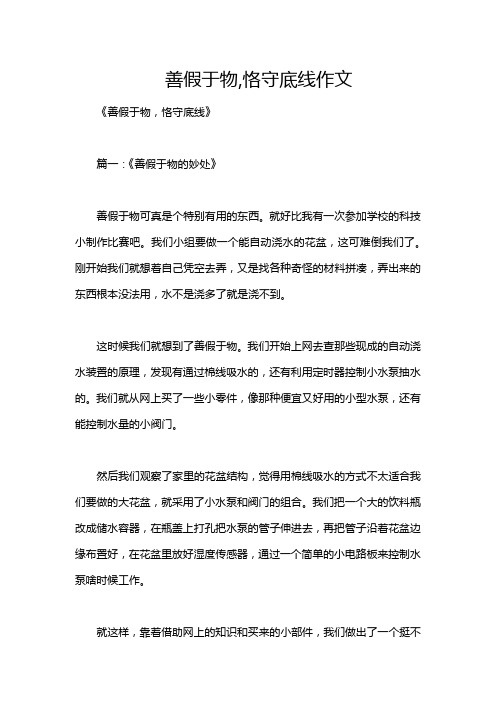 善假于物,恪守底线作文

《善假于物，恪守底线》

篇一：《善假于物的妙处》

善假于物可真是个特别有用的东西。就好比我有一次参加学校的科技小制作比赛吧。我们小组要做一个能自动浇水的花盆，这可难倒我们了。刚开始我们就想着自己凭空去弄，又是找各种奇怪的材料拼凑，弄出来的东西根本没法用，水不是浇多了就是浇不到。

这时候我们就想到了善假于物。我们开始上网去查那些现成的自动浇水装置的原理，发现有通过棉线吸水的，还有利用定时器控制小水泵抽水的。我们就从网上买了一些小零件，像那种便宜又好用的小型水泵，还有能控制水量的小阀门。

然后我们观察了家里的花盆结构，觉得用棉线吸水的方式不太适合我们要做的大花盆，就采用了小水泵和阀门的组合。我们把一个大的饮料瓶改成储水容器，在瓶盖上打孔把水泵的管子伸进去，再把管子沿着花盆边缘布置好，在花盆里放好湿度传感器，通过一个简单的小电路板来控制水泵啥时候工作。

就这样，靠着借助网上的知识和买来的小部件，我们做出了一个挺不